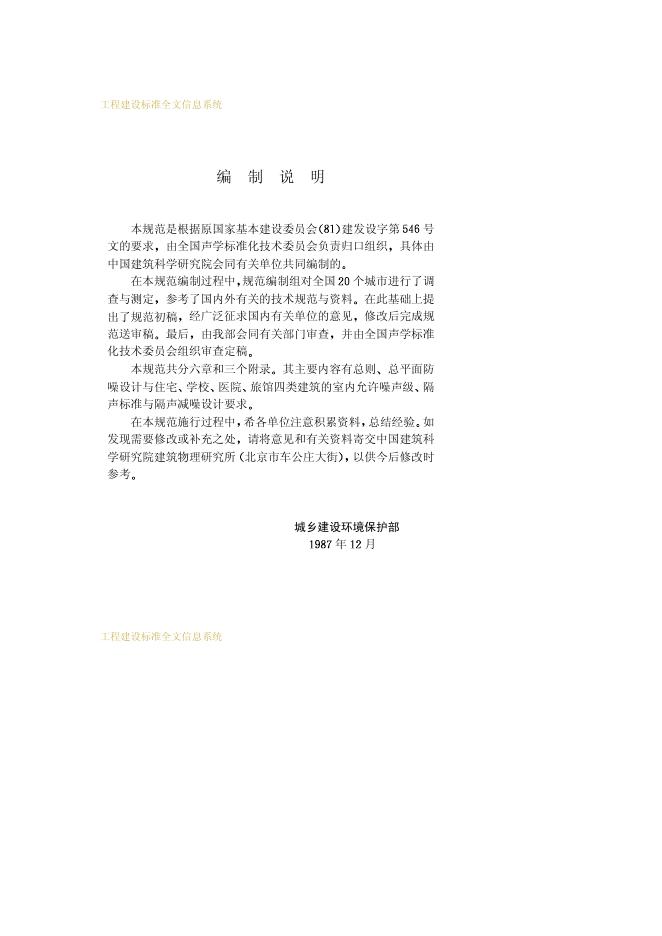 工程建设标准全文信息系统

编 制 说 明

本规范是根据原国家基本建设委员会(81)建发设字第546号文的要求，由全国声学标准化技术委员会负责归口组织，具体由中国建筑科学研究院会同有关单位共同编制的。

在本规范编制过程中，规范编制组对全国20个城市进行了调查与测定，参考了国内外有关的技术规范与资料。在此基础上提出了规范初稿，经广泛征求国内有关单位的意见，修改后完成规范送审稿。最后，由我部会同有关部门审查，并由全国声学标准化技术委员会组织审查定稿。

本规范共分六章和三个附录。其主要内容有总则、总平面防噪设计与住宅、学校、医院、旅馆四类建筑的室内允许噪声级、隔声标准与隔声减噪设计要求。

在本规范施行过程中，希各单位注意积累资料，总结经验。如发现需要修改或补充之处，请将意见和有关资料寄交中国建筑科学研究院建筑物理研究所（北京市车公庄大街），以供今后修改时参考。

城乡建设环境保护部
1987年12月

工程建设标准全文信息系统